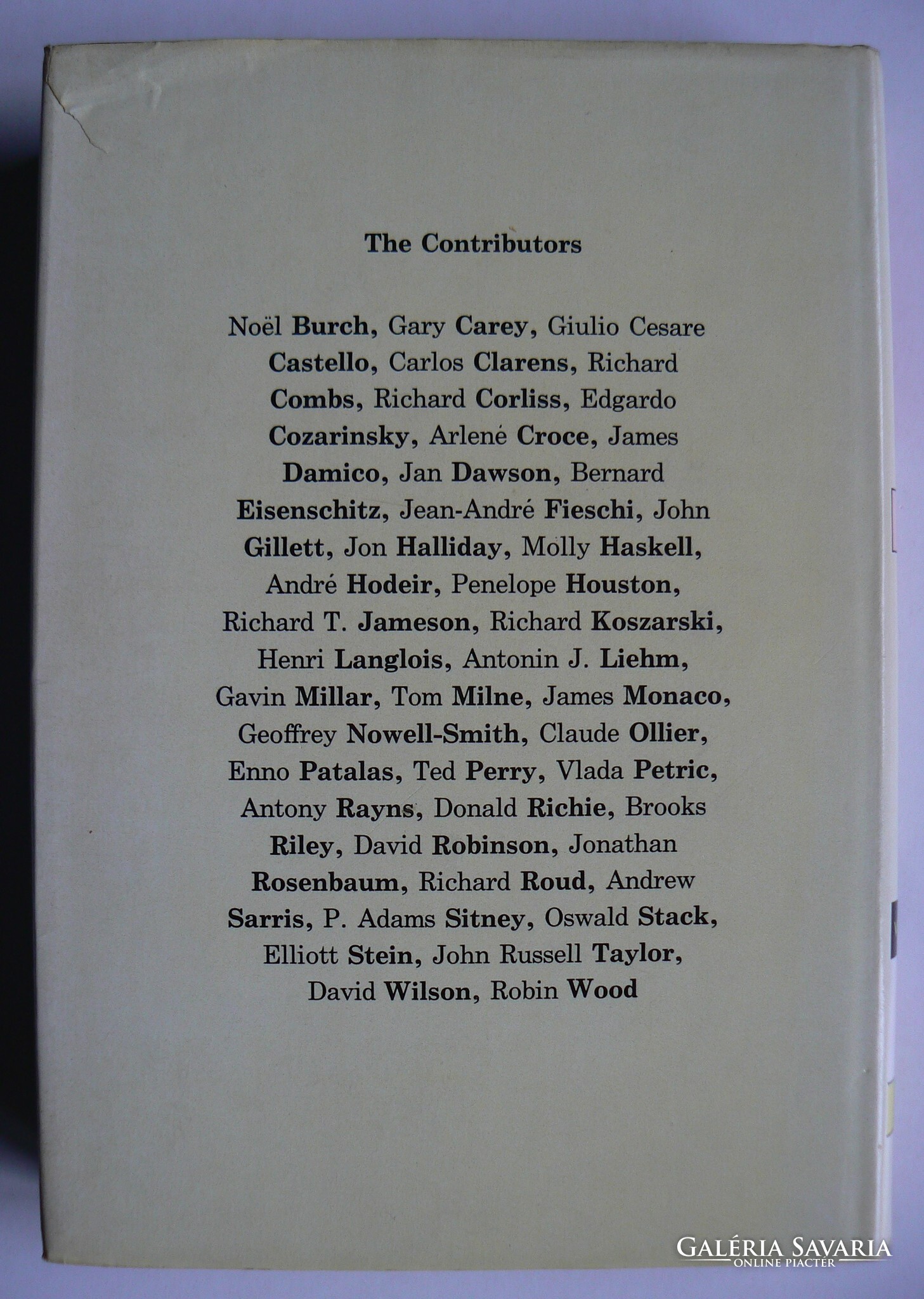 The Contributors

Noël Burch, Gary Carey, Giulio Cesare Castello, Carlos Clarens, Richard Combs, Richard Corliss, Edgardo Cozarinsky, Arlené Croce, James Damico, Jan Dawson, Bernard Eisenschitz, Jean-André Fieschi, John Gillett, Jon Halliday, Molly Haskell, André Hodeir, Penelope Houston, Richard T. Jameson, Richard Koszarski, Henri Langlois, Antonin J. Liehm, Gavin Millar, Tom Milne, James Monaco, Geoffrey Nowell-Smith, Claude Ollier, Enno Patalas, Ted Perry, Vlada Petric, Antony Rayns, Donald Richie, Brooks Riley, David Robinson, Jonathan Rosenbaum, Richard Roud, Andrew Sarris, P. Adams Sitney, Oswald Stack, Elliott Stein, John Russell Taylor, David Wilson, Robin Wood

GALÉRIA SAVARIA
ONLINE PIACTÉR